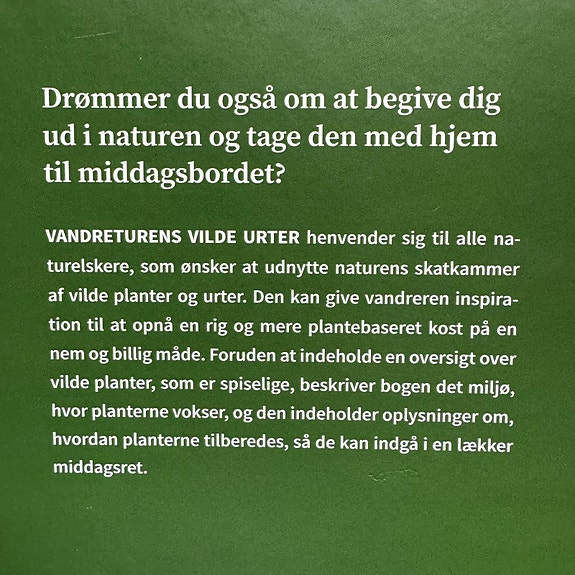 Drømmer du også om at begive dig ud i naturen og tage den med hjem til middagsbordet?

VANDRETURENS VILDE URTER henvender sig til alle naturelskere, som ønsker at udnytte naturens skatkammer af vilde planter og urter. Den kan give vandreren inspiration til at opnå en rig og mere plantebaseret kost på en nem og billig måde. Foruden at indeholde en oversigt over vilde planter, som er spiselige, beskriver bogen det miljø, hvor planterne vokser, og den indeholder oplysninger om, hvordan planterne tilberedes, så de kan indgå i en lækker middagsret.